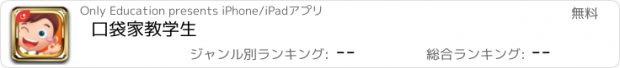 Only Education presents iPhone/iPadアプリ

無料

口袋家教学生

ジャンル別ランキング: --

総合ランキング: --